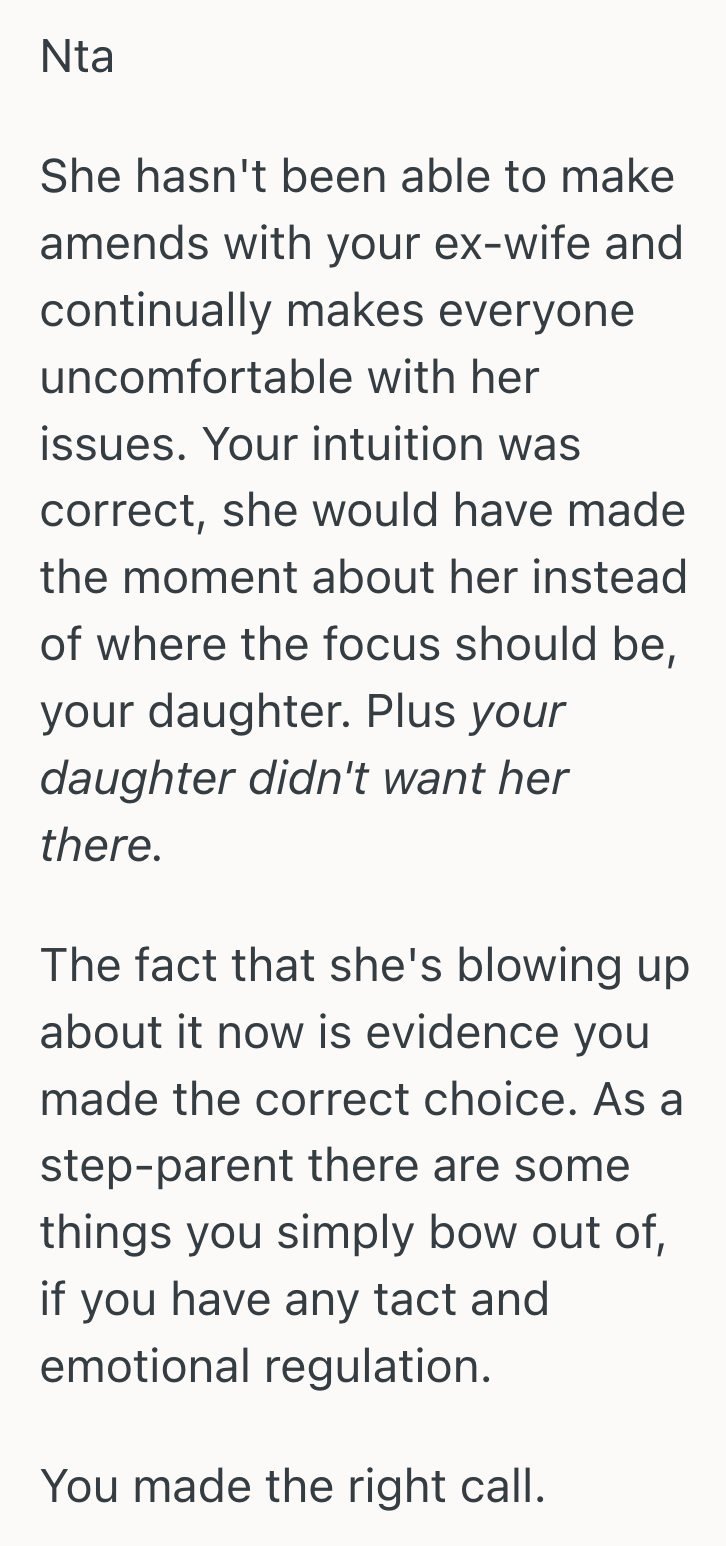 Nta

She hasn't been able to make amends with your ex-wife and continually makes everyone uncomfortable with her issues. Your intuition was correct, she would have made the moment about her instead of where the focus should be, your daughter. Plus your daughter didn't want her there.

The fact that she's blowing up about it now is evidence you made the correct choice. As a step-parent there are some things you simply bow out of, if you have any tact and emotional regulation.

You made the right call.